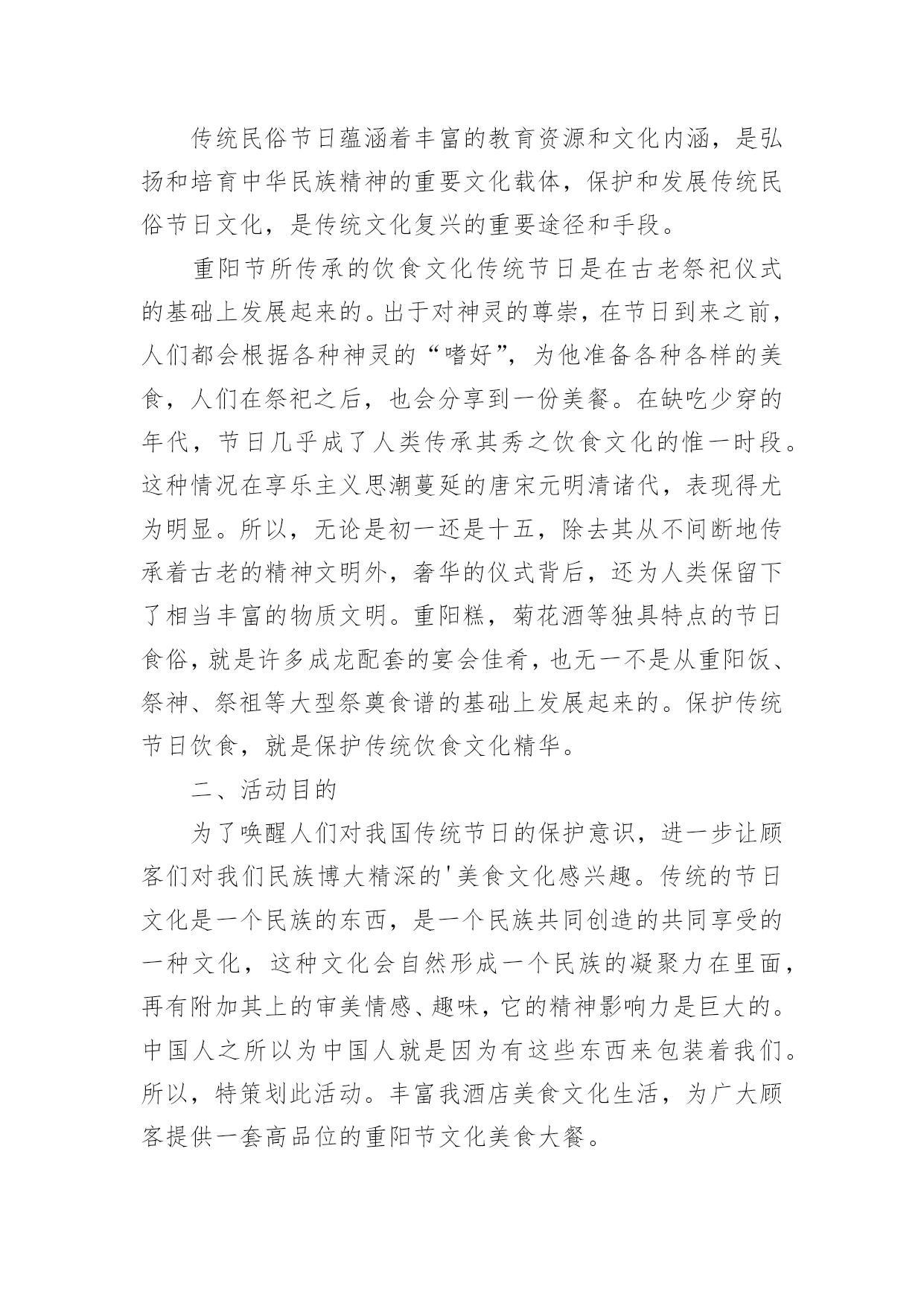 传统民俗节日蕴涵着丰富的教育资源和文化内涵，是弘扬和培育中华民族精神的重要文化载体，保护和发展传统民俗节日文化，是传统文化复兴的重要途径和手段。

重阳节所传承的饮食文化传统节日是在古老祭祀仪式的基础上发展起来的。出于对神灵的尊崇，在节日到来之前，人们都会根据各种神灵的“嗜好”，为他准备各种各样的美食，人们在祭祀之后，也会分享到一份美餐。在缺吃少穿的年代，节日几乎成了人类传承其秀之饮食文化的惟一时段。这种情况在享乐主义思潮蔓延的唐宋元明清诸代，表现得尤为明显。所以，无论是初一还是十五，除去其从不间断地传承着古老的精神文明外，奢华的仪式背后，还为人类保留下了相当丰富的物质文明。重阳糕，菊花酒等独具特点的节日食俗，就是许多成龙配套的宴会佳肴，也无一不是从重阳饭、祭神、祭祖等大型祭奠食谱的基础上发展起来的。保护传统节日饮食，就是保护传统饮食文化精华。

二、活动目的

为了唤醒人们对我国传统节日的保护意识，进一步让顾客们对我们民族博大精深的'美食文化感兴趣。传统的节日文化是一个民族的东西，是一个民族共同创造的共同享受的一种文化，这种文化会自然形成一个民族的凝聚力在里面，再有附加其上的审美情感、趣味，它的精神影响力是巨大的。中国人之所以为中国人就是因为有这些东西来包装着我们。所以，特策划此活动。丰富我酒店美食文化生活，为广大顾客提供一套高品位的重阳节文化美食大餐。